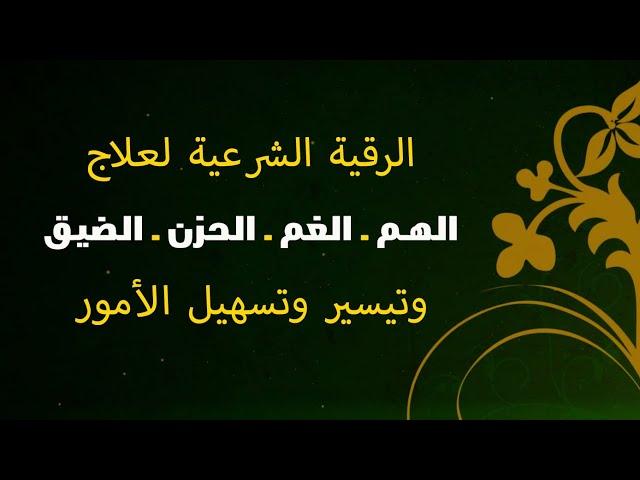 الرقية الشرعية لعلاج

الهم ـ الغم ـ الحزن ـ الضيق

وتيسير وتسهيل الأمور